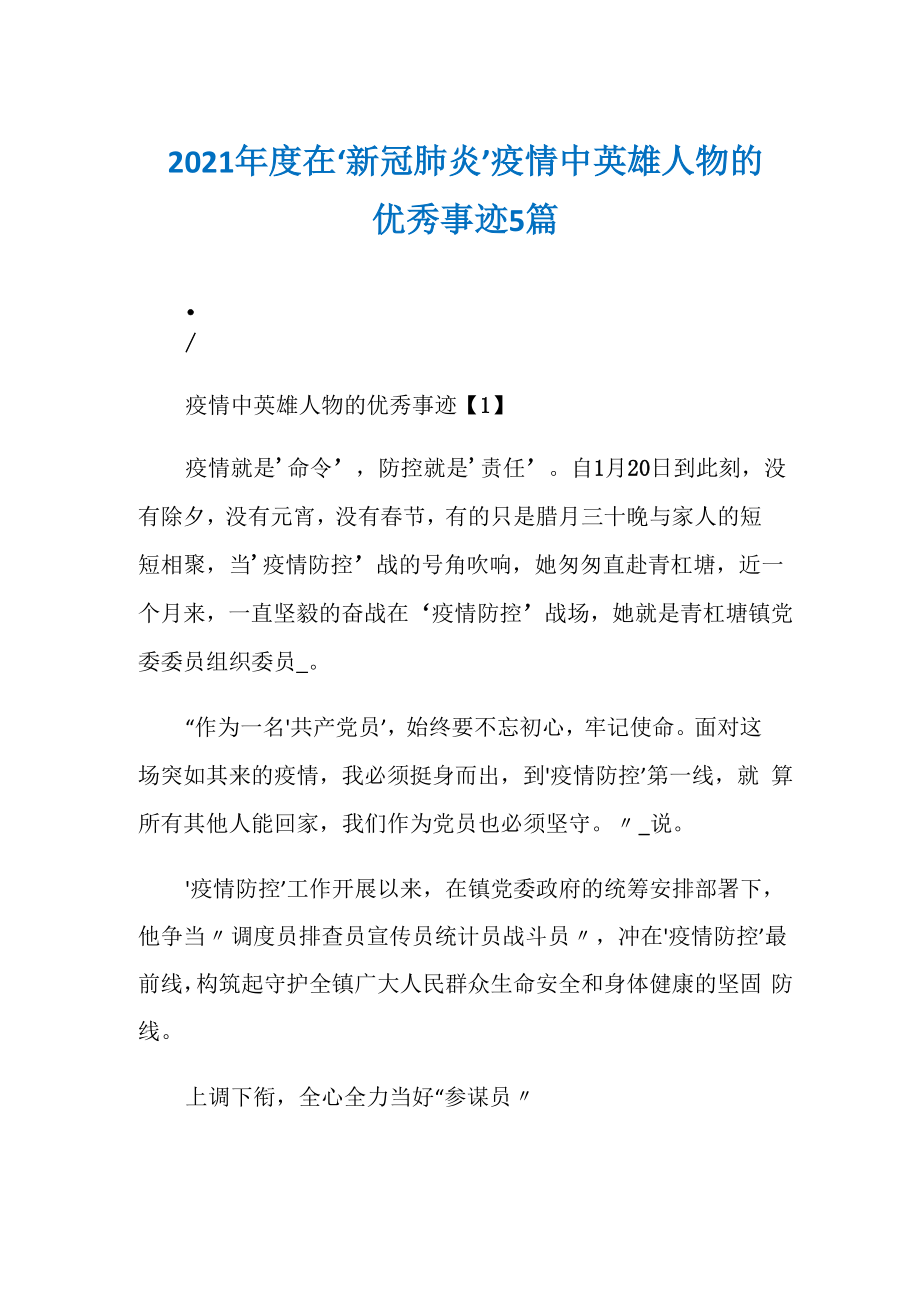 2021年度在‘新冠肺炎’疫情中英雄人物的优秀事迹5篇

•
/

疫情中英雄人物的优秀事迹【1】

疫情就是’命令’，防控就是’责任’。自1月20日到此刻，没有除夕，没有元宵，没有春节，有的只是腊月三十晚与家人的短短相聚，当’疫情防控’战的号角吹响，她匆匆直赴青杠塘，近一个月来，一直坚毅的奋战在‘疫情防控’战场，她就是青杠塘镇党委委员组织委员_。

“作为一名'共产党员'，始终要不忘初心，牢记使命。面对这场突如其来的疫情，我必须挺身而出，到'疫情防控'第一线，就 算所有其他人能回家，我们作为党员也必须坚守。〃_说。

'疫情防控'工作开展以来，在镇党委政府的统筹安排部署下，他争当〃调度员排查员宣传员统计员战斗员〃，冲在'疫情防控'最前线，构筑起守护全镇广大人民群众生命安全和身体健康的坚固 防线。

上调下衔，全心全力当好“参谋员〃